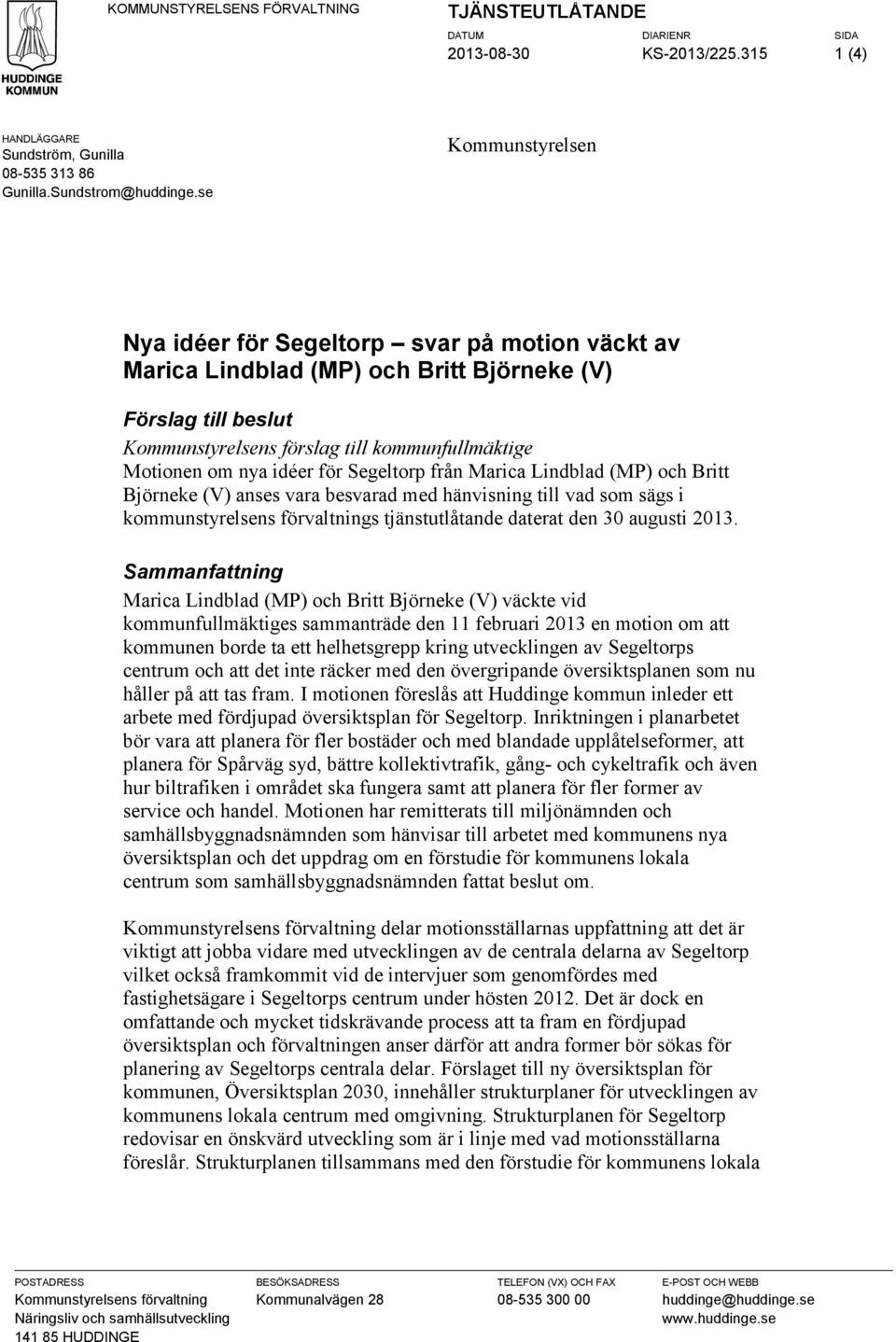 HUDDINGE KOMMUN

KOMMUNSTYRELSENS FÖRVALTNING

TJÄNSTEUTLÅTANDE

DATUM
2013-08-30

DIARIENR
KS-2013/225.315

SIDA
1 (4)

HANDLÄGGARE
Sundström, Gunilla
08-535 313 86
Gunilla.Sundstrom@huddinge.se

Kommunstyrelsen

Nya idéer för Segeltorp – svar på motion väckt av Marica Lindblad (MP) och Britt Björneke (V)

Förslag till beslut

Kommunstyrelsens förslag till kommunfullmäktige
Motionen om nya idéer för Segeltorp från Marica Lindblad (MP) och Britt Björneke (V) anses vara besvarad med hänvisning till vad som sägs i kommunstyrelsens förvaltnings tjänstutlåtande daterat den 30 augusti 2013.

Sammanfattning

Marica Lindblad (MP) och Britt Björneke (V) väckte vid kommunfullmäktiges sammanträde den 11 februari 2013 en motion om att kommunen borde ta ett helhetsgrepp kring utvecklingen av Segeltorps centrum och att det inte räcker med den övergripande översiktsplanen som nu håller på att tas fram. I motionen föreslås att Huddinge kommun inleder ett arbete med fördjupad översiktsplan för Segeltorp. Inriktningen i planarbetet bör vara att planera för fler bostäder och med blandade upplåtelseformer, att planera för Spårväg syd, bättre kollektivtrafik, gång- och cykeltrafik och även hur biltrafiken i området ska fungera samt att planera för fler former av service och handel. Motionen har remitterats till miljönämnden och samhällsbyggnadsnämnden som hänvisar till arbetet med kommunens nya översiktsplan och det uppdrag om en förstudie för kommunens lokala centrum som samhällsbyggnadsnämnden fattat beslut om.

Kommunstyrelsens förvaltning delar motionsställarnas uppfattning att det är viktigt att jobba vidare med utvecklingen av de centrala delarna av Segeltorp vilket också framkommit vid de intervjuer som genomfördes med fastighetsägare i Segeltorps centrum under hösten 2012. Det är dock en omfattande och mycket tidskrävande process att ta fram en fördjupad översiktsplan och förvaltningen anser därför att andra former bör sökas för planering av Segeltorps centrala delar. Förslaget till ny översiktsplan för kommunen, Översiktsplan 2030, innehåller strukturplaner för utvecklingen av kommunens lokala centrum med omgivning. Strukturplanen för Segeltorp redovisar en önskvärd utveckling som är i linje med vad motionsställarna föreslår. Strukturplanen tillsammans med den förstudie för kommunens lokala

POSTADRESS
Kommunstyrelsens förvaltning
Näringsliv och samhällsutveckling
141 85 HUDDINGE

BESÖKSADRESS
Kommunalvägen 28

TELEFON (VX) OCH FAX
08-535 300 00

E-POST OCH WEBB
huddinge@huddinge.se
www.huddinge.se